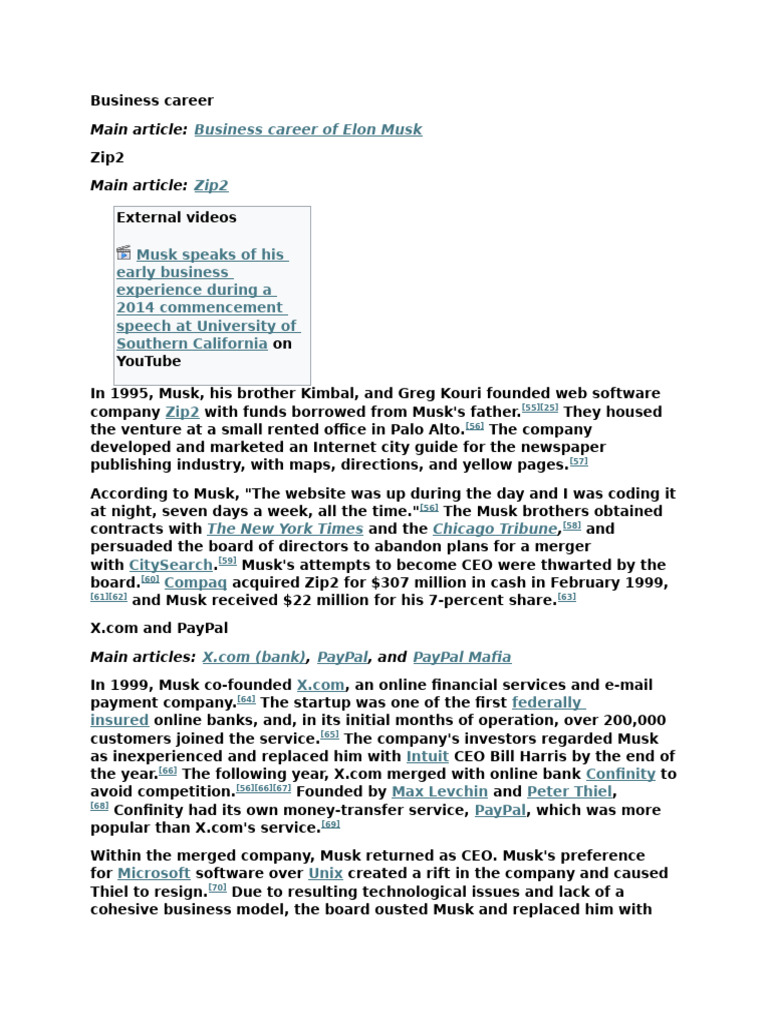 Business career

Main article: Business career of Elon Musk

Zip2

Main article: Zip2

External videos

Musk speaks of his early business experience during a 2014 commencement speech at University of Southern California on YouTube

In 1995, Musk, his brother Kimbal, and Greg Kouri founded web software company Zip2 with funds borrowed from Musk's father.[55][25] They housed the venture at a small rented office in Palo Alto.[56] The company developed and marketed an Internet city guide for the newspaper publishing industry, with maps, directions, and yellow pages.[57]

According to Musk, "The website was up during the day and I was coding it at night, seven days a week, all the time."[56] The Musk brothers obtained contracts with The New York Times and the Chicago Tribune,[58] and persuaded the board of directors to abandon plans for a merger with CitySearch.[59] Musk's attempts to become CEO were thwarted by the board.[60] Compaq acquired Zip2 for $307 million in cash in February 1999,[61][62] and Musk received $22 million for his 7-percent share.[63]

X.com and PayPal

Main articles: X.com (bank), PayPal, and PayPal Mafia

In 1999, Musk co-founded X.com, an online financial services and e-mail payment company.[64] The startup was one of the first federally insured online banks, and, in its initial months of operation, over 200,000 customers joined the service.[65] The company's investors regarded Musk as inexperienced and replaced him with Intuit CEO Bill Harris by the end of the year.[66] The following year, X.com merged with online bank Confinity to avoid competition.[56][66][67] Founded by Max Levchin and Peter Thiel,[68] Confinity had its own money-transfer service, PayPal, which was more popular than X.com's service.[69]

Within the merged company, Musk returned as CEO. Musk's preference for Microsoft software over Unix created a rift in the company and caused Thiel to resign.[70] Due to resulting technological issues and lack of a cohesive business model, the board ousted Musk and replaced him with